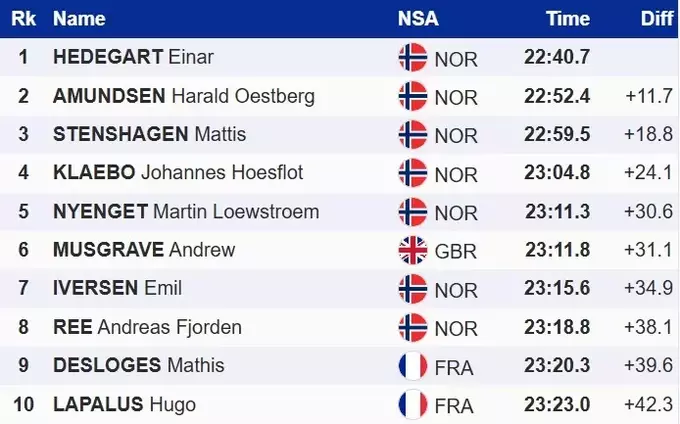 | Rk | Name | NSA | Time | Diff |
|---|---|---|---|---|
| 1 | HEDEGART Einar | NOR | 22:40.7 | |
| 2 | AMUNDSEN Harald Oestberg | NOR | 22:52.4 | +11.7 |
| 3 | STENSHAGEN Mattis | NOR | 22:59.5 | +18.8 |
| 4 | KLAEBO Johannes Hoesflot | NOR | 23:04.8 | +24.1 |
| 5 | NYENGET Martin Loewstroem | NOR | 23:11.3 | +30.6 |
| 6 | MUSGRAVE Andrew | GBR | 23:11.8 | +31.1 |
| 7 | IVERSEN Emil | NOR | 23:15.6 | +34.9 |
| 8 | REE Andreas Fjorden | NOR | 23:18.8 | +38.1 |
| 9 | DESLOGES Mathis | FRA | 23:20.3 | +39.6 |
| 10 | LAPALUS Hugo | FRA | 23:23.0 | +42.3 |